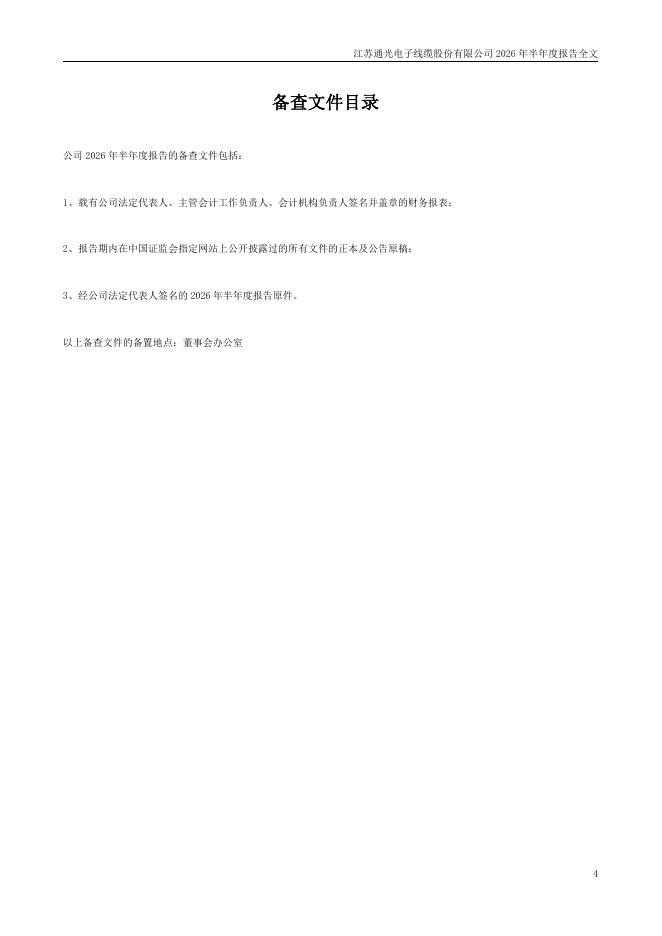 江苏通光电子线缆股份有限公司2026年半年度报告全文

备查文件目录

公司2026年半年度报告的备查文件包括：

1、载有公司法定代表人、主管会计工作负责人、会计机构负责人签名并盖章的财务报表；

2、报告期内在中国证监会指定网站上公开披露过的所有文件的正本及公告原稿；

3、经公司法定代表人签名的2026年半年度报告原件。

以上备查文件的备置地点：董事会办公室

4